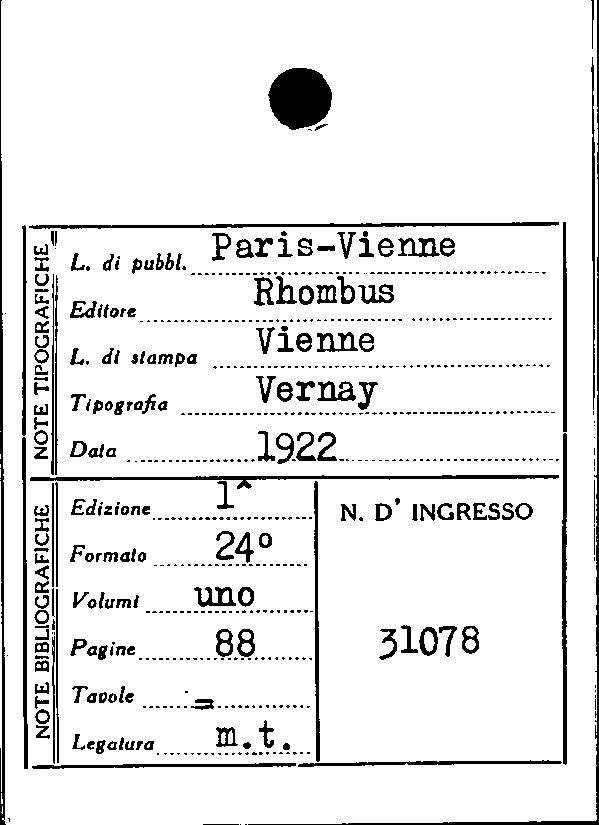 NOTE TIPOGRAFICHE

L. di pubbl. Paris-Vienne

Editore Rhombus

L. di stampa Vienne

Tipografia Vernay

Data 1922

NOTE BIBLIOGRAFICHE

Edizione 1^

Formato 24°

Volumi uno

Pagine 88

Tavole =

Legatura m.t.

N. D' INGRESSO

31078